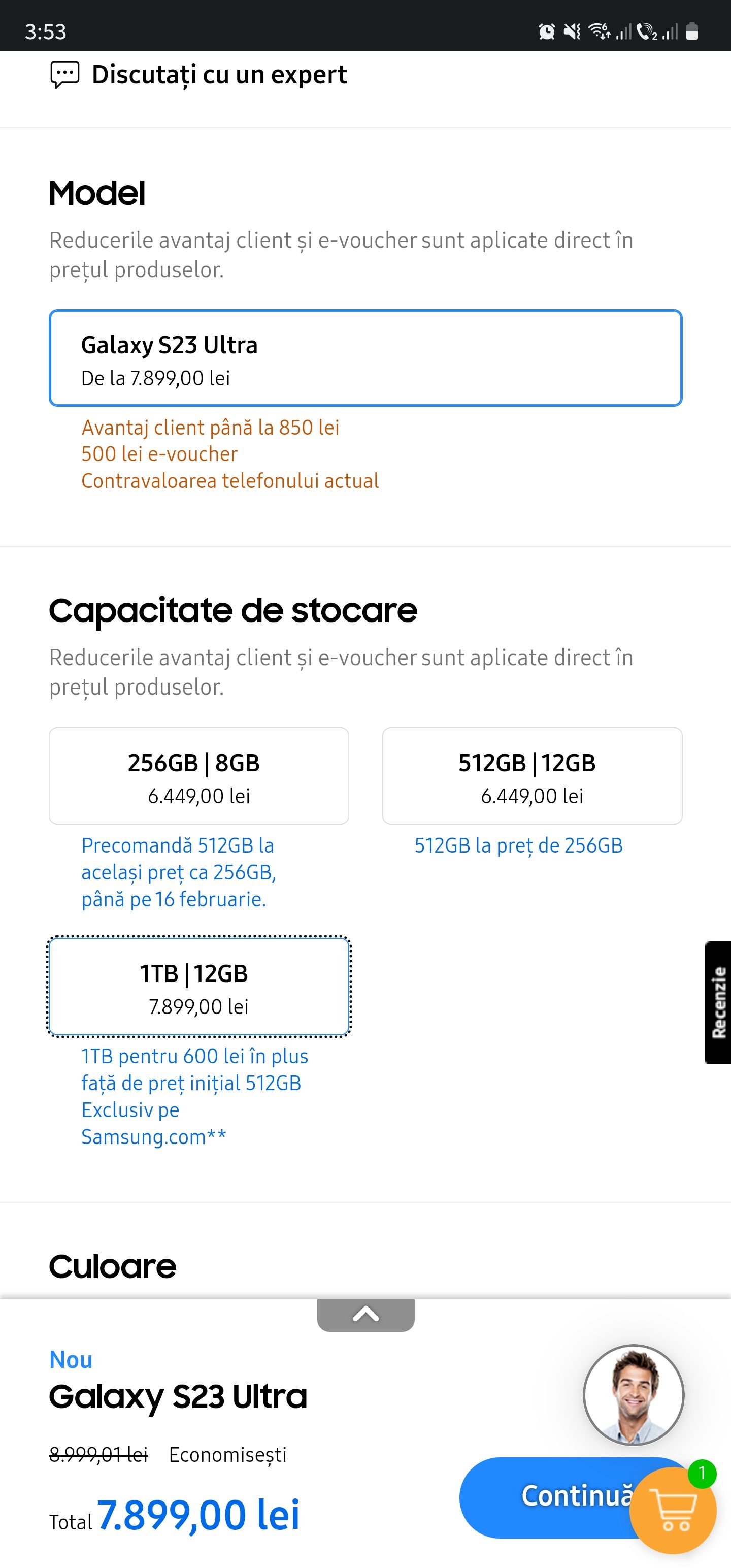 3:53

Discutați cu un expert

Model

Reducerile avantaj client și e-voucher sunt aplicate direct în prețul produselor.

Galaxy S23 Ultra
De la 7.899,00 lei

Avantaj client până la 850 lei
500 lei e-voucher
Contravaloarea telefonului actual

Capacitate de stocare

Reducerile avantaj client și e-voucher sunt aplicate direct în prețul produselor.

256GB | 8GB
6.449,00 lei

Precomandă 512GB la același preț ca 256GB, până pe 16 februarie.

512GB | 12GB
6.449,00 lei

512GB la preț de 256GB

1TB | 12GB
7.899,00 lei

1TB pentru 600 lei în plus față de preț inițial 512GB Exclusiv pe Samsung.com**

Recenzie

Culoare

Nou
Galaxy S23 Ultra

8.999,01 lei Economisești

Total 7.899,00 lei

Continuă

1